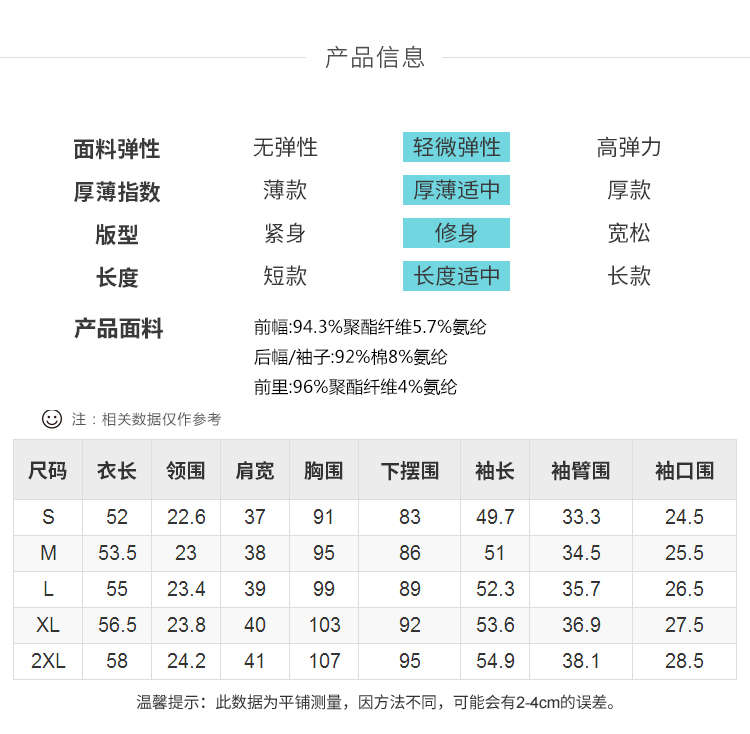 产品信息

面料弹性 无弹性 轻微弹性 高弹力
厚薄指数 薄款 厚薄适中 厚款
版型 紧身 修身 宽松
长度 短款 长度适中 长款

产品面料
前幅:94.3%聚酯纤维5.7%氨纶
后幅/袖子:92%棉8%氨纶
前里:96%聚酯纤维4%氨纶

注：相关数据仅作参考

| 尺码 | 衣长 | 领围 | 肩宽 | 胸围 | 下摆围 | 袖长 | 袖臂围 | 袖口围 |
|---|---|---|---|---|---|---|---|---|
| S | 52 | 22.6 | 37 | 91 | 83 | 49.7 | 33.3 | 24.5 |
| M | 53.5 | 23 | 38 | 95 | 86 | 51 | 34.5 | 25.5 |
| L | 55 | 23.4 | 39 | 99 | 89 | 52.3 | 35.7 | 26.5 |
| XL | 56.5 | 23.8 | 40 | 103 | 92 | 53.6 | 36.9 | 27.5 |
| 2XL | 58 | 24.2 | 41 | 107 | 95 | 54.9 | 38.1 | 28.5 |

温馨提示：此数据为平铺测量，因方法不同，可能会有2-4cm的误差。